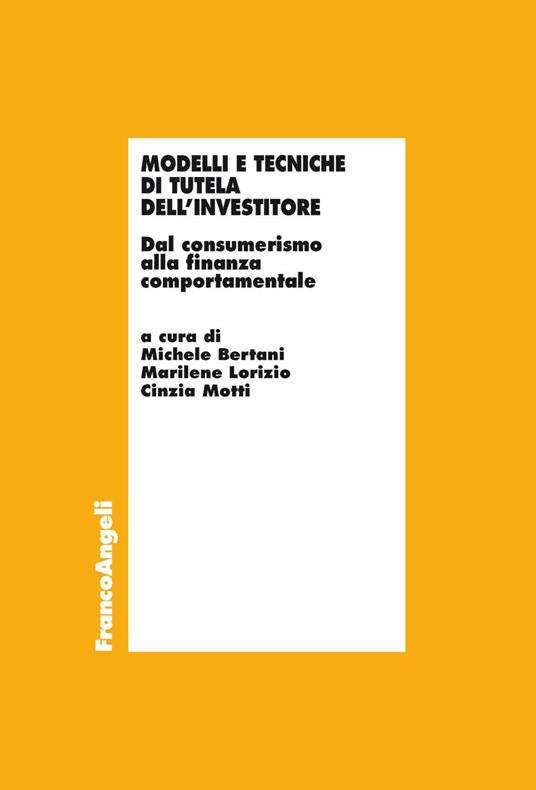 MODELLI E TECNICHE DI TUTELA DELL'INVESTITORE

Dal consumerismo alla finanza comportamentale

a cura di
Michele Bertani
Marilene Lorizio
Cinzia Motti

FrancoAngeli